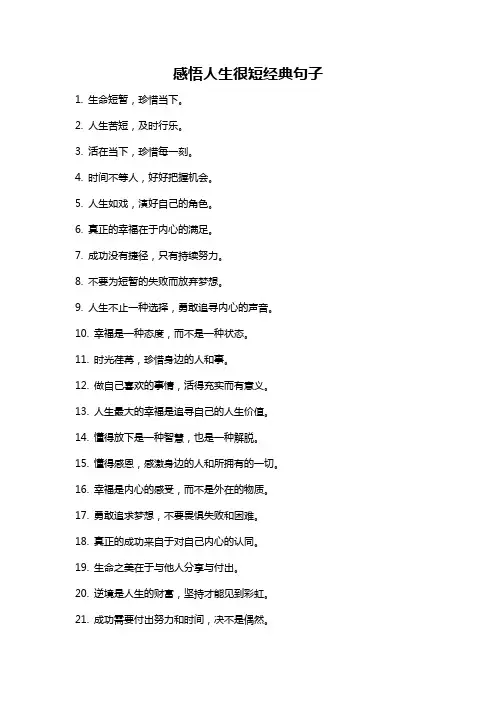 感悟人生很短经典句子

1. 生命短暂，珍惜当下。

2. 人生苦短，及时行乐。

3. 活在当下，珍惜每一刻。

4. 时间不等人，好好把握机会。

5. 人生如戏，演好自己的角色。

6. 真正的幸福在于内心的满足。

7. 成功没有捷径，只有持续努力。

8. 不要为短暂的失败而放弃梦想。

9. 人生不止一种选择，勇敢追寻内心的声音。

10. 幸福是一种态度，而不是一种状态。

11. 时光荏苒，珍惜身边的人和事。

12. 做自己喜欢的事情，活得充实而有意义。

13. 人生最大的幸福是追寻自己的人生价值。

14. 懂得放下是一种智慧，也是一种解脱。

15. 懂得感恩，感激身边的人和所拥有的一切。

16. 幸福是内心的感受，而不是外在的物质。

17. 勇敢追求梦想，不要畏惧失败和困难。

18. 真正的成功来自于对自己内心的认同。

19. 生命之美在于与他人分享与付出。

20. 逆境是人生的财富，坚持才能见到彩虹。

21. 成功需要付出努力和时间，决不是偶然。